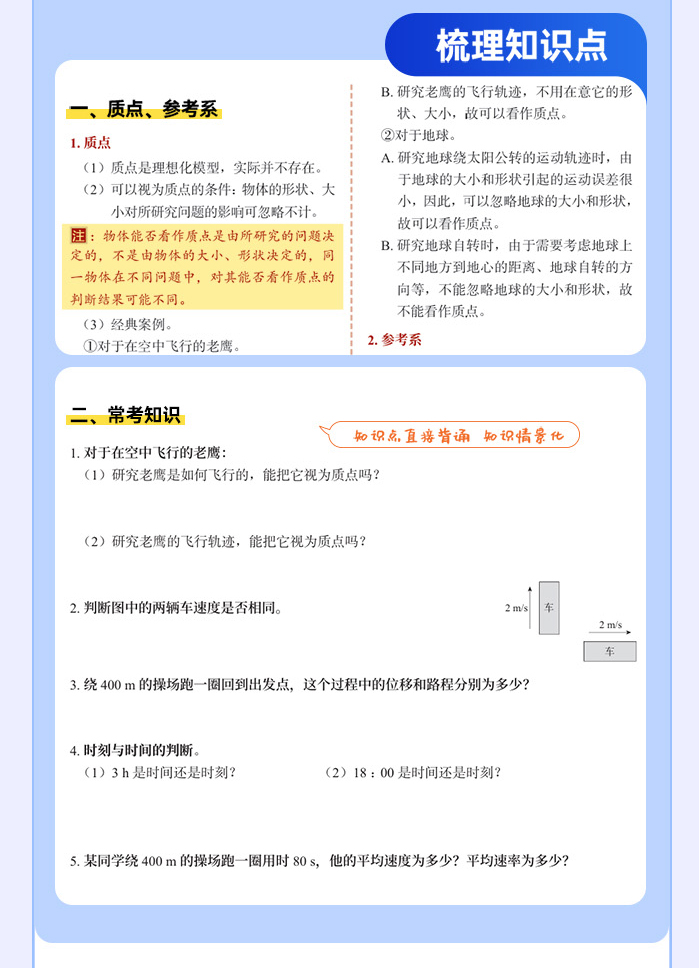 梳理知识点

一、质点、参考系

1. 质点

（1）质点是理想化模型，实际并不存在。

（2）可以视为质点的条件：物体的形状、大小对所研究问题的影响可忽略不计。

注：物体能否看作质点是由所研究的问题决定的，不是由物体的大小、形状决定的，同一物体在不同问题中，对其能否看作质点的判断结果可能不同。

（3）经典案例。

①对于在空中飞行的老鹰。

B. 研究老鹰的飞行轨迹，不用在意它的形状、大小，故可以看作质点。

②对于地球。

A. 研究地球绕太阳公转的运动轨迹时，由于地球的大小和形状引起的运动误差很小，因此，可以忽略地球的大小和形状，故可以看作质点。

B. 研究地球自转时，由于需要考虑地球上不同地方到地心的距离、地球自转的方向等，不能忽略地球的大小和形状，故不能看作质点。

2. 参考系

二、常考知识

知识点直接背诵 知识情景化

1. 对于在空中飞行的老鹰：

（1）研究老鹰是如何飞行的，能把它视为质点吗？

（2）研究老鹰的飞行轨迹，能把它视为质点吗？

2. 判断图中的两辆车速度是否相同。

2 m/s 车

2 m/s 车

3. 绕 400 m 的操场跑一圈回到出发点，这个过程中的位移和路程分别为多少？

4. 时刻与时间的判断。

（1）3 h 是时间还是时刻？

（2）18：00 是时间还是时刻？

5. 某同学绕 400 m 的操场跑一圈用时 80 s，他的平均速度为多少？平均速率为多少？